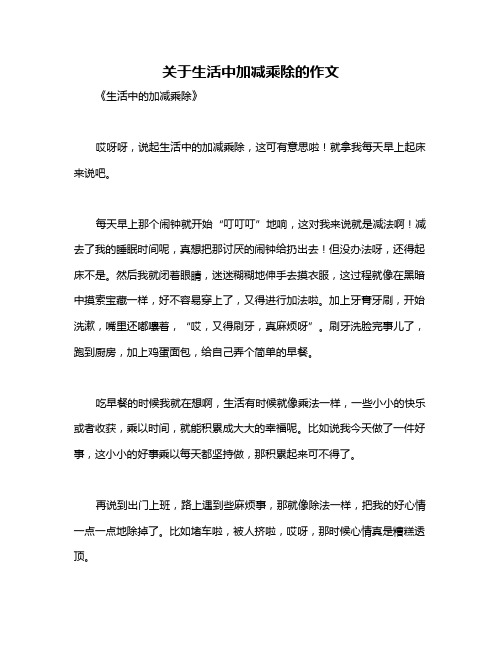 关于生活中加减乘除的作文

《生活中的加减乘除》

哎呀呀，说起生活中的加减乘除，这可有意思啦！就拿我每天早上起床来说吧。

每天早上那个闹钟就开始“叮叮叮”地响，这对我来说就是减法啊！减去了我的睡眠时间呢，真想把那讨厌的闹钟给扔出去！但没办法呀，还得起床不是。然后我就闭着眼睛，迷迷糊糊地伸手去摸衣服，这过程就像在黑暗中摸索宝藏一样，好不容易穿上了，又得进行加法啦。加上牙膏牙刷，开始洗漱，嘴里还嘟囔着，“哎，又得刷牙，真麻烦呀”。刷牙洗脸完事儿了，跑到厨房，加上鸡蛋面包，给自己弄个简单的早餐。

吃早餐的时候我就在想啊，生活有时候就像乘法一样，一些小小的快乐或者收获，乘以时间，就能积累成大大的幸福呢。比如说我今天做了一件好事，这小小的好事乘以每天都坚持做，那积累起来可不得了。

再说到出门上班，路上遇到些麻烦事，那就像除法一样，把我的好心情一点一点地除掉了。比如堵车啦，被人挤啦，哎呀，那时候心情真是糟糕透顶。